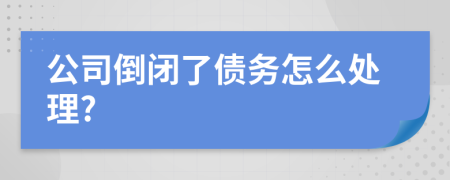 公司倒闭了债务怎么处理?